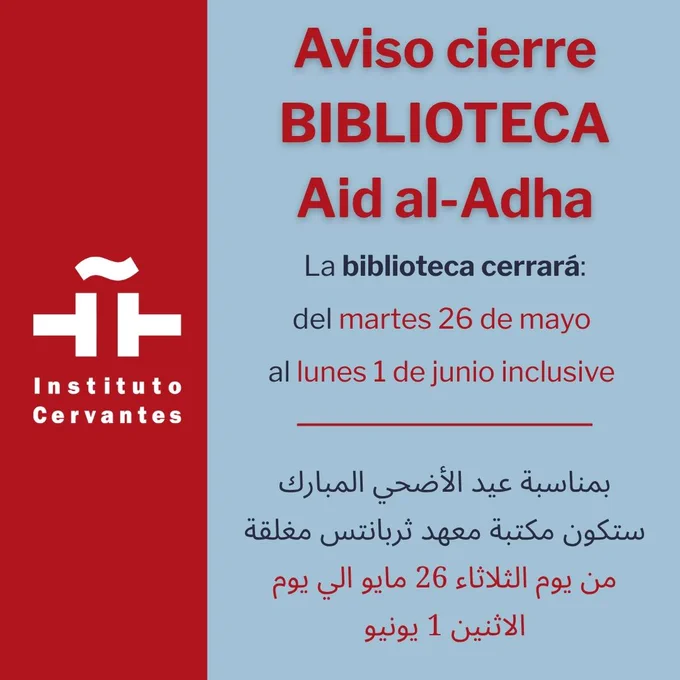 Instituto
Cervantes

Aviso cierre
BIBLIOTECA
Aid al-Adha

La biblioteca cerrará:
del martes 26 de mayo
al lunes 1 de junio inclusive

بمناسبة عيد الأضحي المبارك
ستكون مكتبة معهد ثربانتس مغلقة
من يوم الثلاثاء 26 مايو الي يوم
الاثنين 1 يونيو